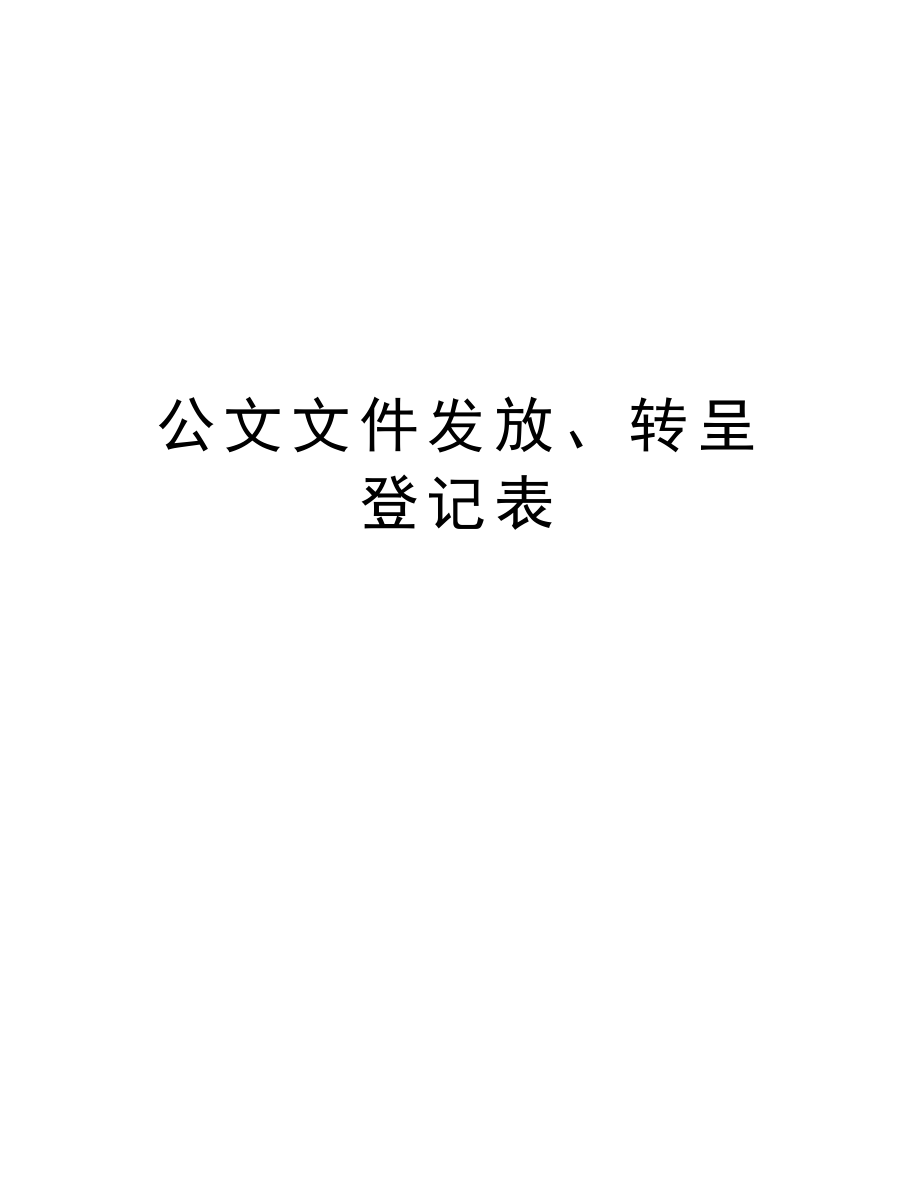 公文文件发放、转呈登记表